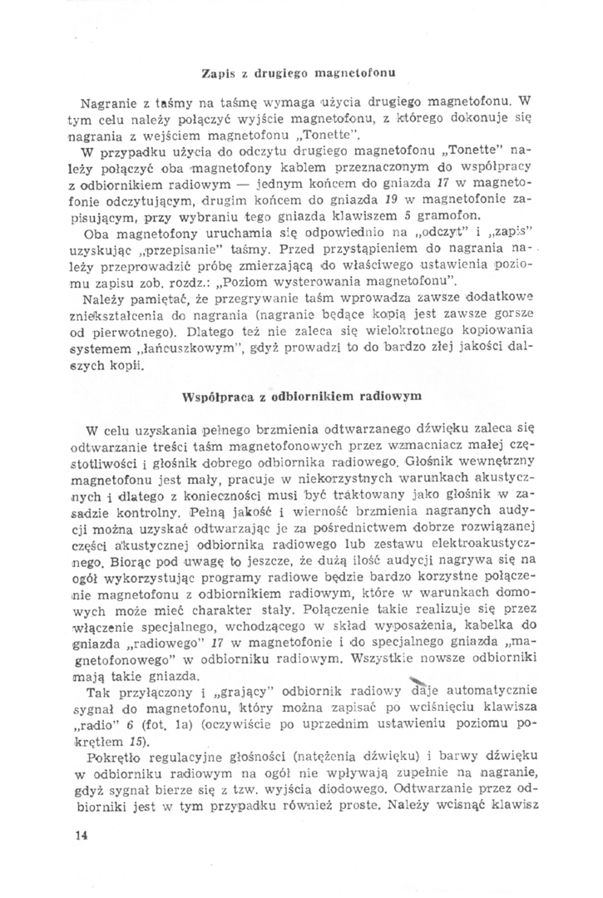 Zapis z drugiego magnetofonu

Nagranie z taśmy na taśmę wymaga użycia drugiego magnetofonu. W tym celu należy połączyć wyjście magnetofonu, z którego dokonuje się nagrania z wejściem magnetofonu „Tonette".

W przypadku użycia do odczytu drugiego magnetofonu „Tonette" należy połączyć oba magnetofony kablem przeznaczonym do współpracy z odbiornikiem radiowym — jednym końcem do gniazda 17 w magnetofonie odczytującym, drugim końcem do gniazda 19 w magnetofonie zapisującym, przy wybraniu tego gniazda klawiszem 5 gramofon.

Oba magnetofony uruchamia się odpowiednio na „odczyt" i „zapis" uzyskując „przepisanie" taśmy. Przed przystąpieniem do nagrania należy przeprowadzić próbę zmierzającą do właściwego ustawienia poziomu zapisu zob. rozdz.: „Poziom wysterowania magnetofonu".

Należy pamiętać, że przegrywanie taśm wprowadza zawsze dodatkowe zniekształcenia do nagrania (nagranie będące kopią jest zawsze gorsze od pierwotnego). Dlatego też nie zaleca się wielokrotnego kopiowania systemem „łańcuszkowym", gdyż prowadzi to do bardzo złej jakości dalszych kopii.

Współpraca z odbiornikiem radiowym

W celu uzyskania pełnego brzmienia odtwarzanego dźwięku zaleca się odtwarzanie treści taśm magnetofonowych przez wzmacniacz małej częstotliwości i głośnik dobrego odbiornika radiowego. Głośnik wewnętrzny magnetofonu jest mały, pracuje w niekorzystnych warunkach akustycznych i dlatego z konieczności musi być traktowany jako głośnik w zasadzie kontrolny. Pełną jakość i wierność brzmienia nagranych audycji można uzyskać odtwarzając je za pośrednictwem dobrze rozwiązanej części akustycznej odbiornika radiowego lub zestawu elektroakustycznego. Biorąc pod uwagę to jeszcze, że dużą ilość audycji nagrywa się na ogół wykorzystując programy radiowe będzie bardzo korzystne połączenie magnetofonu z odbiornikiem radiowym, które w warunkach domowych może mieć charakter stały. Połączenie takie realizuje się przez włączenie specjalnego, wchodzącego w skład wyposażenia, kabelka do gniazda „radiowego" 17 w magnetofonie i do specjalnego gniazda „magnetofonowego" w odbiorniku radiowym. Wszystkie nowsze odbiorniki mają takie gniazda.

Tak przyłączony i „grający" odbiornik radiowy daje automatycznie sygnał do magnetofonu, który można zapisać po wciśnięciu klawisza „radio" 6 (fot. 1a) (oczywiście po uprzednim ustawieniu poziomu pokrętłem 15).

Pokrętło regulacyjne głośności (natężenia dźwięku) i barwy dźwięku w odbiorniku radiowym na ogół nie wpływają zupełnie na nagranie, gdyż sygnał bierze się z tzw. wyjścia diodowego. Odtwarzanie przez odbiorniki jest w tym przypadku również proste. Należy wcisnąć klawisz

14